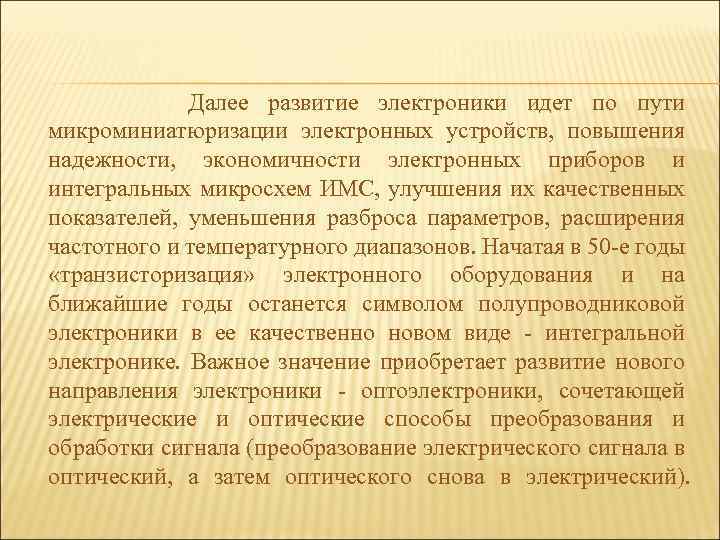 Далее развитие электроники идет по пути микроминиатюризации электронных устройств, повышения надежности, экономичности электронных приборов и интегральных микросхем ИМС, улучшения их качественных показателей, уменьшения разброса параметров, расширения частотного и температурного диапазонов. Начатая в 50-е годы «транзисторизация» электронного оборудования и на ближайшие годы останется символом полупроводниковой электроники в ее качественно новом виде - интегральной электронике. Важное значение приобретает развитие нового направления электроники - оптоэлектроники, сочетающей электрические и оптические способы преобразования и обработки сигнала (преобразование электрического сигнала в оптический, а затем оптического снова в электрический).